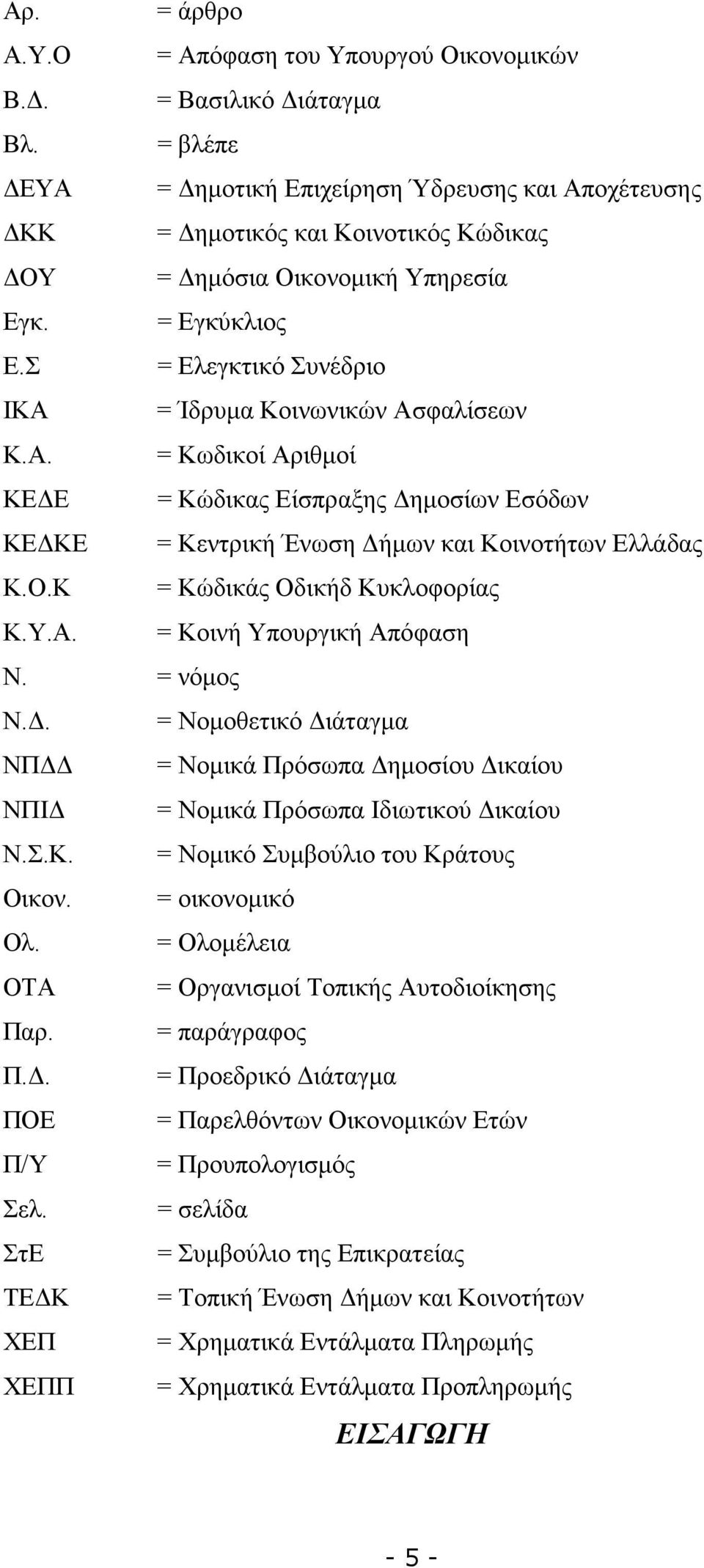 Αρ. = άρθρο
Α.Υ.Ο = Απόφαση του Υπουργού Οικονομικών
Β.Δ. = Βασιλικό Διάταγμα
Βλ. = βλέπε
ΔΕΥΑ = Δημοτική Επιχείρηση Ύδρευσης και Αποχέτευσης
ΔΚΚ = Δημοτικός και Κοινοτικός Κώδικας
ΔΟΥ = Δημόσια Οικονομική Υπηρεσία
Εγκ. = Εγκύκλιος
Ε.Σ = Ελεγκτικό Συνέδριο
ΙΚΑ = Ίδρυμα Κοινωνικών Ασφαλίσεων
Κ.Α. = Κωδικοί Αριθμοί
ΚΕΔΕ = Κώδικας Είσπραξης Δημοσίων Εσόδων
ΚΕΔΚΕ = Κεντρική Ένωση Δήμων και Κοινοτήτων Ελλάδας
Κ.Ο.Κ = Κώδικάς Οδικήδ Κυκλοφορίας
Κ.Υ.Α. = Κοινή Υπουργική Απόφαση
Ν. = νόμος
Ν.Δ. = Νομοθετικό Διάταγμα
ΝΠΔΔ = Νομικά Πρόσωπα Δημοσίου Δικαίου
ΝΠΙΔ = Νομικά Πρόσωπα Ιδιωτικού Δικαίου
Ν.Σ.Κ. = Νομικό Συμβούλιο του Κράτους
Οικον. = οικονομικό
Ολ. = Ολομέλεια
ΟΤΑ = Οργανισμοί Τοπικής Αυτοδιοίκησης
Παρ. = παράγραφος
Π.Δ. = Προεδρικό Διάταγμα
ΠΟΕ = Παρελθόντων Οικονομικών Ετών
Π/Υ = Προυπολογισμός
Σελ. = σελίδα
ΣτΕ = Συμβούλιο της Επικρατείας
ΤΕΔΚ = Τοπική Ένωση Δήμων και Κοινοτήτων
ΧΕΠ = Χρηματικά Εντάλματα Πληρωμής
ΧΕΠΠ = Χρηματικά Εντάλματα Προπληρωμής

ΕΙΣΑΓΩΓΗ

- 5 -